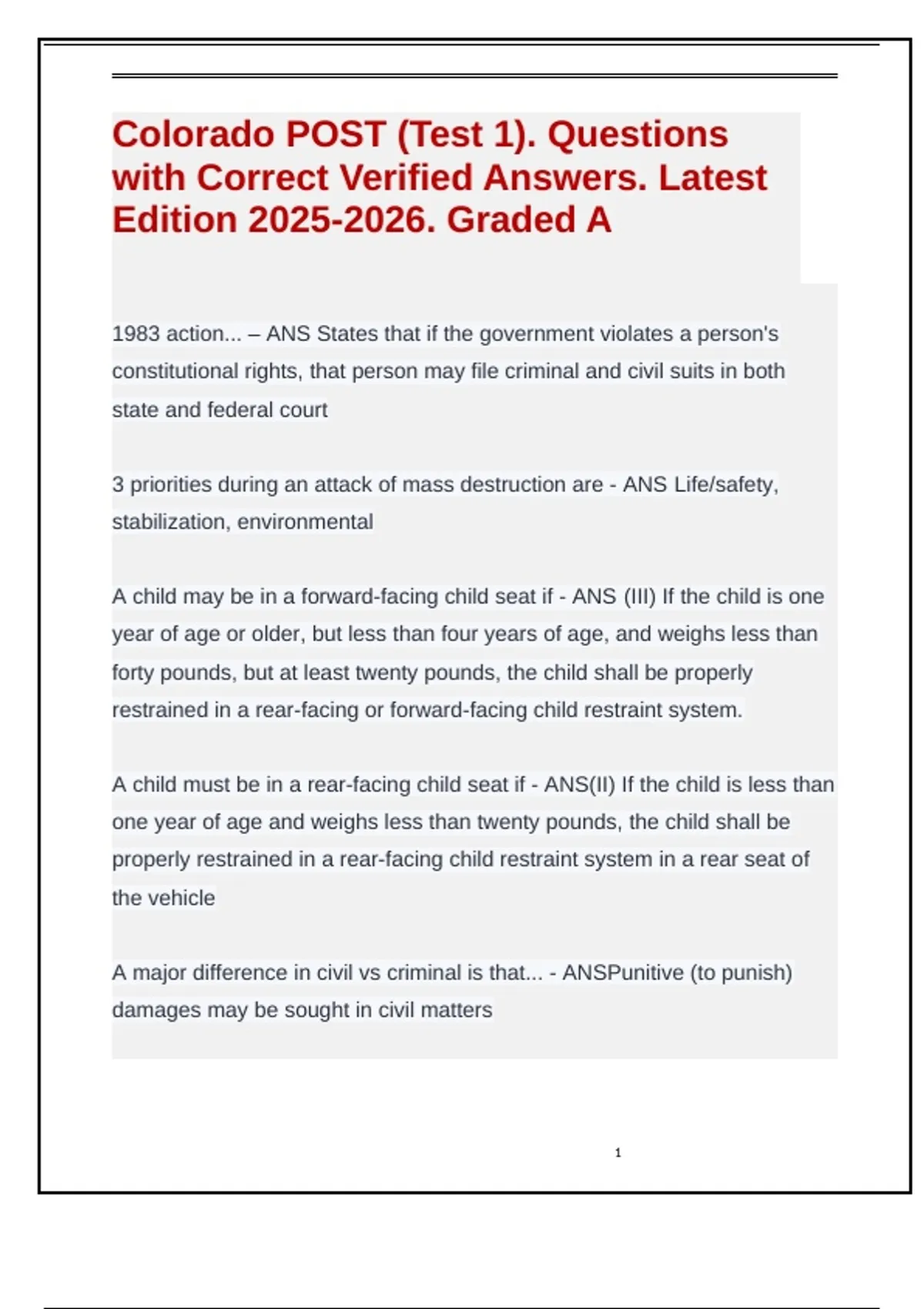 Colorado POST (Test 1). Questions with Correct Verified Answers. Latest Edition 2025-2026. Graded A

1983 action... – ANS States that if the government violates a person's constitutional rights, that person may file criminal and civil suits in both state and federal court

3 priorities during an attack of mass destruction are - ANS Life/safety, stabilization, environmental

A child may be in a forward-facing child seat if - ANS (III) If the child is one year of age or older, but less than four years of age, and weighs less than forty pounds, but at least twenty pounds, the child shall be properly restrained in a rear-facing or forward-facing child restraint system.

A child must be in a rear-facing child seat if - ANS(II) If the child is less than one year of age and weighs less than twenty pounds, the child shall be properly restrained in a rear-facing child restraint system in a rear seat of the vehicle

A major difference in civil vs criminal is that... - ANSPunitive (to punish) damages may be sought in civil matters

1